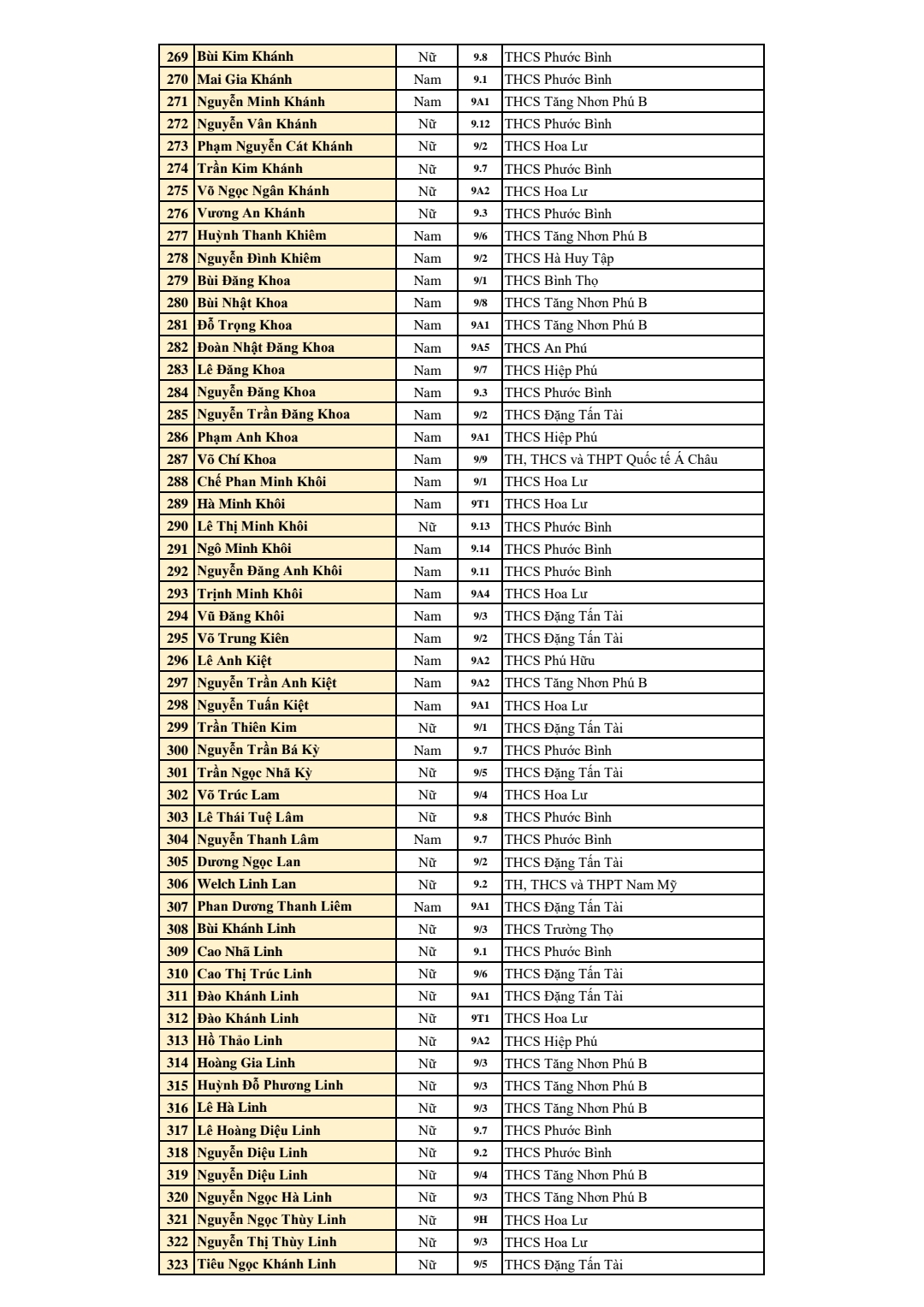 | 269 | Bùi Kim Khánh | Nữ | 9.8 | THCS Phước Bình |
|---|---|---|---|---|
| 270 | Mai Gia Khánh | Nam | 9.1 | THCS Phước Bình |
| 271 | Nguyễn Minh Khánh | Nam | 9A1 | THCS Tăng Nhơn Phú B |
| 272 | Nguyễn Vân Khánh | Nữ | 9.12 | THCS Phước Bình |
| 273 | Phạm Nguyễn Cát Khánh | Nữ | 9/2 | THCS Hoa Lư |
| 274 | Trần Kim Khánh | Nữ | 9.7 | THCS Phước Bình |
| 275 | Võ Ngọc Ngân Khánh | Nữ | 9A2 | THCS Hoa Lư |
| 276 | Vương An Khánh | Nữ | 9.3 | THCS Phước Bình |
| 277 | Huỳnh Thanh Khiêm | Nam | 9/6 | THCS Tăng Nhơn Phú B |
| 278 | Nguyễn Đình Khiêm | Nam | 9/2 | THCS Hà Huy Tập |
| 279 | Bùi Đăng Khoa | Nam | 9/1 | THCS Bình Thọ |
| 280 | Bùi Nhật Khoa | Nam | 9/8 | THCS Tăng Nhơn Phú B |
| 281 | Đỗ Trọng Khoa | Nam | 9A1 | THCS Tăng Nhơn Phú B |
| 282 | Đoàn Nhật Đăng Khoa | Nam | 9A5 | THCS An Phú |
| 283 | Lê Đăng Khoa | Nam | 9/7 | THCS Hiệp Phú |
| 284 | Nguyễn Đăng Khoa | Nam | 9.3 | THCS Phước Bình |
| 285 | Nguyễn Trần Đăng Khoa | Nam | 9/2 | THCS Đặng Tấn Tài |
| 286 | Phạm Anh Khoa | Nam | 9A1 | THCS Hiệp Phú |
| 287 | Võ Chí Khoa | Nam | 9/9 | TH, THCS và THPT Quốc tế Á Châu |
| 288 | Chế Phan Minh Khôi | Nam | 9/1 | THCS Hoa Lư |
| 289 | Hà Minh Khôi | Nam | 9T1 | THCS Hoa Lư |
| 290 | Lê Thị Minh Khôi | Nữ | 9.13 | THCS Phước Bình |
| 291 | Ngô Minh Khôi | Nam | 9.14 | THCS Phước Bình |
| 292 | Nguyễn Đăng Anh Khôi | Nam | 9.11 | THCS Phước Bình |
| 293 | Trịnh Minh Khôi | Nam | 9A4 | THCS Hoa Lư |
| 294 | Vũ Đăng Khôi | Nam | 9/3 | THCS Đặng Tấn Tài |
| 295 | Võ Trung Kiên | Nam | 9/2 | THCS Đặng Tấn Tài |
| 296 | Lê Anh Kiệt | Nam | 9A2 | THCS Phú Hữu |
| 297 | Nguyễn Trần Anh Kiệt | Nam | 9A2 | THCS Tăng Nhơn Phú B |
| 298 | Nguyễn Tuấn Kiệt | Nam | 9A1 | THCS Hoa Lư |
| 299 | Trần Thiên Kim | Nữ | 9/1 | THCS Đặng Tấn Tài |
| 300 | Nguyễn Trần Bá Kỳ | Nam | 9.7 | THCS Phước Bình |
| 301 | Trần Ngọc Nhã Kỳ | Nữ | 9/5 | THCS Đặng Tấn Tài |
| 302 | Võ Trúc Lam | Nữ | 9/4 | THCS Hoa Lư |
| 303 | Lê Thái Tuệ Lâm | Nữ | 9.8 | THCS Phước Bình |
| 304 | Nguyễn Thanh Lâm | Nam | 9.7 | THCS Phước Bình |
| 305 | Dương Ngọc Lan | Nữ | 9/2 | THCS Đặng Tấn Tài |
| 306 | Welch Linh Lan | Nữ | 9.2 | TH, THCS và THPT Nam Mỹ |
| 307 | Phan Dương Thanh Liêm | Nam | 9A1 | THCS Đặng Tấn Tài |
| 308 | Bùi Khánh Linh | Nữ | 9/3 | THCS Trường Thọ |
| 309 | Cao Nhã Linh | Nữ | 9.1 | THCS Phước Bình |
| 310 | Cao Thị Trúc Linh | Nữ | 9/6 | THCS Đặng Tấn Tài |
| 311 | Đào Khánh Linh | Nữ | 9A1 | THCS Đặng Tấn Tài |
| 312 | Đào Khánh Linh | Nữ | 9T1 | THCS Hoa Lư |
| 313 | Hồ Thảo Linh | Nữ | 9A2 | THCS Hiệp Phú |
| 314 | Hoàng Gia Linh | Nữ | 9/3 | THCS Tăng Nhơn Phú B |
| 315 | Huỳnh Đỗ Phương Linh | Nữ | 9/3 | THCS Tăng Nhơn Phú B |
| 316 | Lê Hà Linh | Nữ | 9/3 | THCS Tăng Nhơn Phú B |
| 317 | Lê Hoàng Diệu Linh | Nữ | 9.7 | THCS Phước Bình |
| 318 | Nguyễn Diệu Linh | Nữ | 9.2 | THCS Phước Bình |
| 319 | Nguyễn Diệu Linh | Nữ | 9/4 | THCS Tăng Nhơn Phú B |
| 320 | Nguyễn Ngọc Hà Linh | Nữ | 9/3 | THCS Tăng Nhơn Phú B |
| 321 | Nguyễn Ngọc Thùy Linh | Nữ | 9H | THCS Hoa Lư |
| 322 | Nguyễn Thị Thùy Linh | Nữ | 9/3 | THCS Hoa Lư |
| 323 | Tiêu Ngọc Khánh Linh | Nữ | 9/5 | THCS Đặng Tấn Tài |